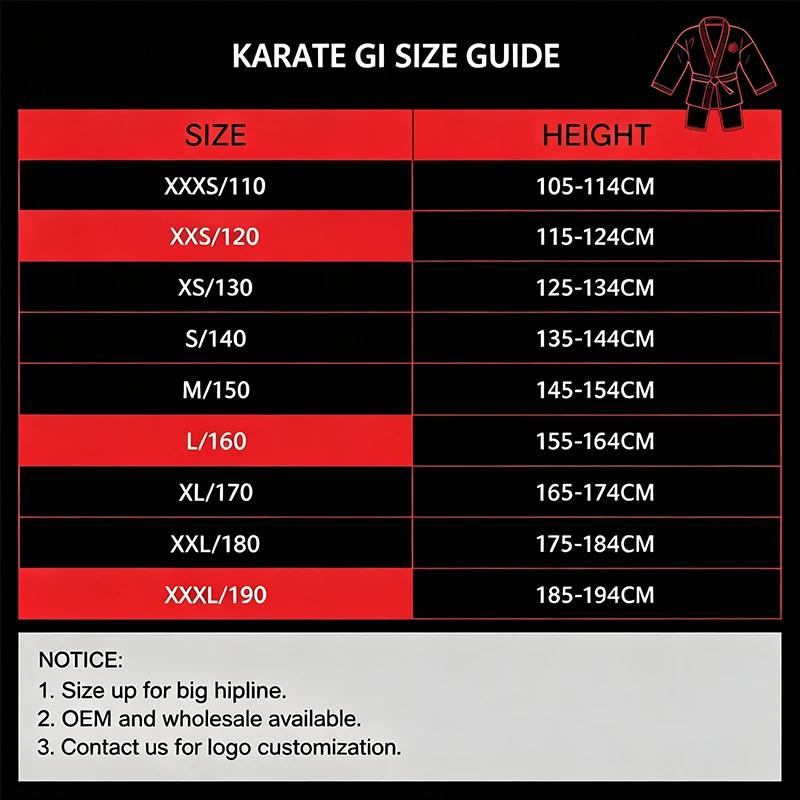 KARATE GI SIZE GUIDE

| SIZE | HEIGHT |
|---|---|
| XXXS/110 | 105-114CM |
| XXS/120 | 115-124CM |
| XS/130 | 125-134CM |
| S/140 | 135-144CM |
| M/150 | 145-154CM |
| L/160 | 155-164CM |
| XL/170 | 165-174CM |
| XXL/180 | 175-184CM |
| XXXL/190 | 185-194CM |

NOTICE:
1. Size up for big hipline.
2. OEM and wholesale available.
3. Contact us for logo customization.